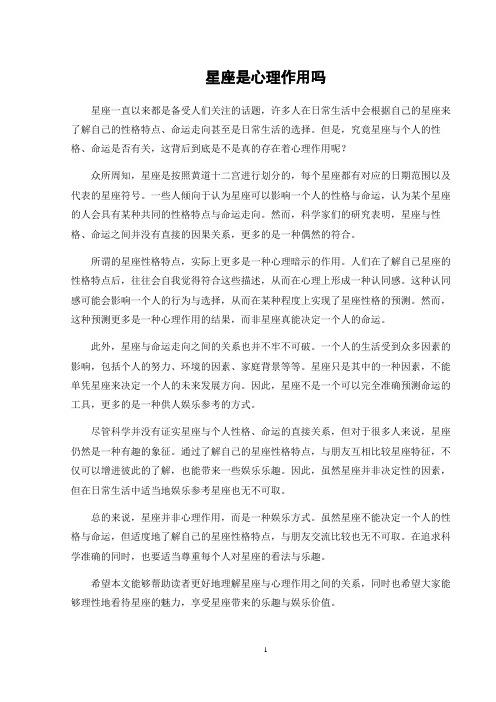 星座是心理作用吗

星座一直以来都是备受人们关注的话题，许多人在日常生活中会根据自己的星座来了解自己的性格特点、命运走向甚至是日常生活的选择。但是，究竟星座与个人的性格、命运是否有关，这背后到底是不是真的存在着心理作用呢？

众所周知，星座是按照黄道十二宫进行划分的，每个星座都有对应的日期范围以及代表的星座符号。一些人倾向于认为星座可以影响一个人的性格与命运，认为某个星座的人会具有某种共同的性格特点与命运走向。然而，科学家们的研究表明，星座与性格、命运之间并没有直接的因果关系，更多的是一种偶然的符合。

所谓的星座性格特点，实际上更多是一种心理暗示的作用。人们在了解自己星座的性格特点后，往往会自我觉得符合这些描述，从而在心理上形成一种认同感。这种认同感可能会影响一个人的行为与选择，从而在某种程度上实现了星座性格的预测。然而，这种预测更多是一种心理作用的结果，而非星座真能决定一个人的命运。

此外，星座与命运走向之间的关系也并不牢不可破。一个人的生活受到众多因素的影响，包括个人的努力、环境的因素、家庭背景等等。星座只是其中的一种因素，不能单凭星座来决定一个人的未来发展方向。因此，星座不是一个可以完全准确预测命运的工具，更多的是一种供人娱乐参考的方式。

尽管科学并没有证实星座与个人性格、命运的直接关系，但对于很多人来说，星座仍然是一种有趣的象征。通过了解自己的星座性格特点，与朋友互相比较星座特征，不仅可以增进彼此的了解，也能带来一些娱乐乐趣。因此，虽然星座并非决定性的因素，但在日常生活中适当地娱乐参考星座也无不可取。

总的来说，星座并非心理作用，而是一种娱乐方式。虽然星座不能决定一个人的性格与命运，但适度地了解自己的星座性格特点，与朋友交流比较也无不可取。在追求科学准确的同时，也要适当尊重每个人对星座的看法与乐趣。

希望本文能够帮助读者更好地理解星座与心理作用之间的关系，同时也希望大家能够理性地看待星座的魅力，享受星座带来的乐趣与娱乐价值。

1